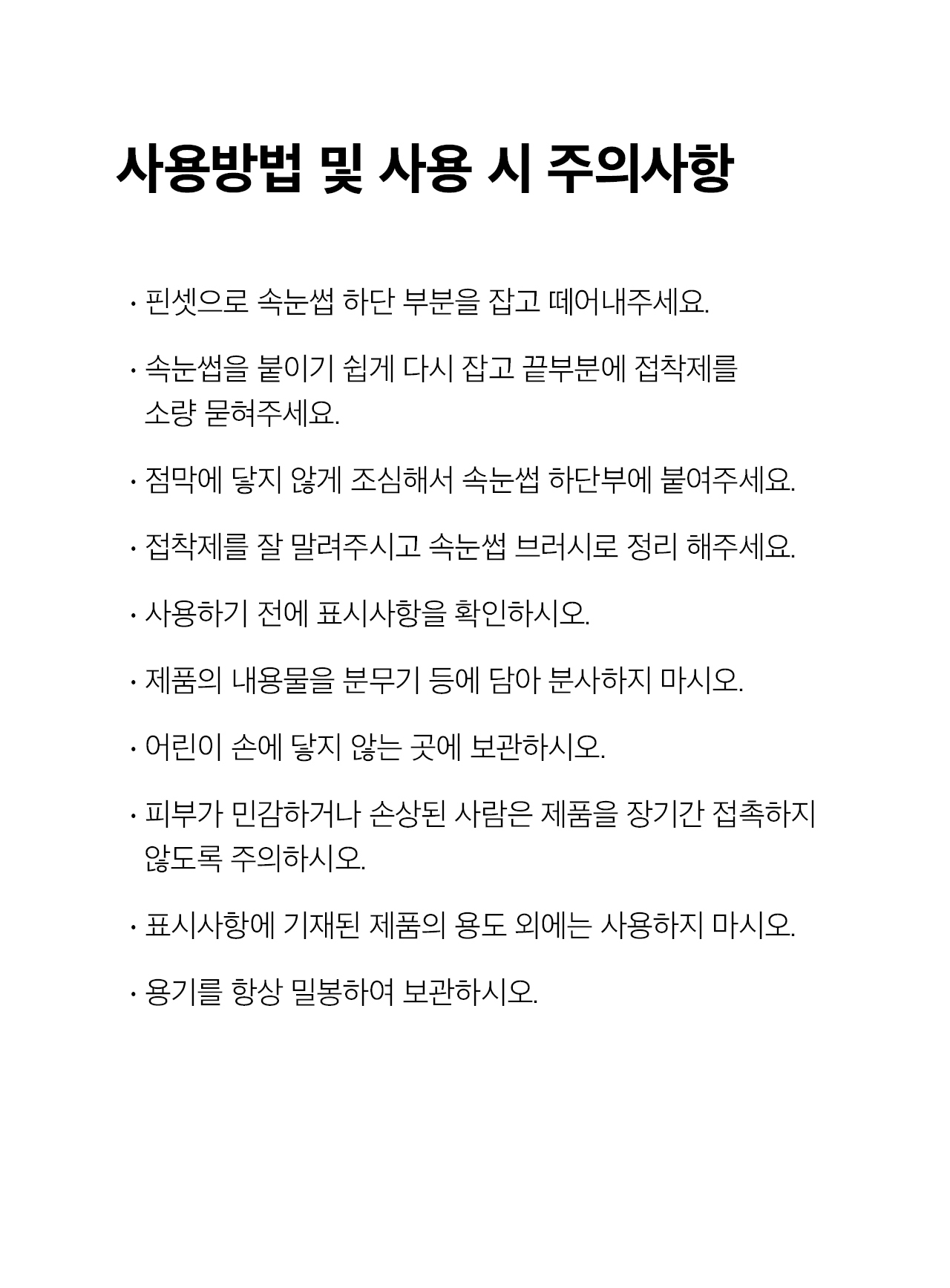 사용방법 및 사용 시 주의사항

· 핀셋으로 속눈썹 하단 부분을 잡고 떼어내주세요.

· 속눈썹을 붙이기 쉽게 다시 잡고 끝부분에 접착제를 소량 묻혀주세요.

· 점막에 닿지 않게 조심해서 속눈썹 하단부에 붙여주세요.

· 접착제를 잘 말려주시고 속눈썹 브러시로 정리 해주세요.

· 사용하기 전에 표시사항을 확인하시오.

· 제품의 내용물을 분무기 등에 담아 분사하지 마시오.

· 어린이 손에 닿지 않는 곳에 보관하시오.

· 피부가 민감하거나 손상된 사람은 제품을 장기간 접촉하지 않도록 주의하시오.

· 표시사항에 기재된 제품의 용도 외에는 사용하지 마시오.

· 용기를 항상 밀봉하여 보관하시오.